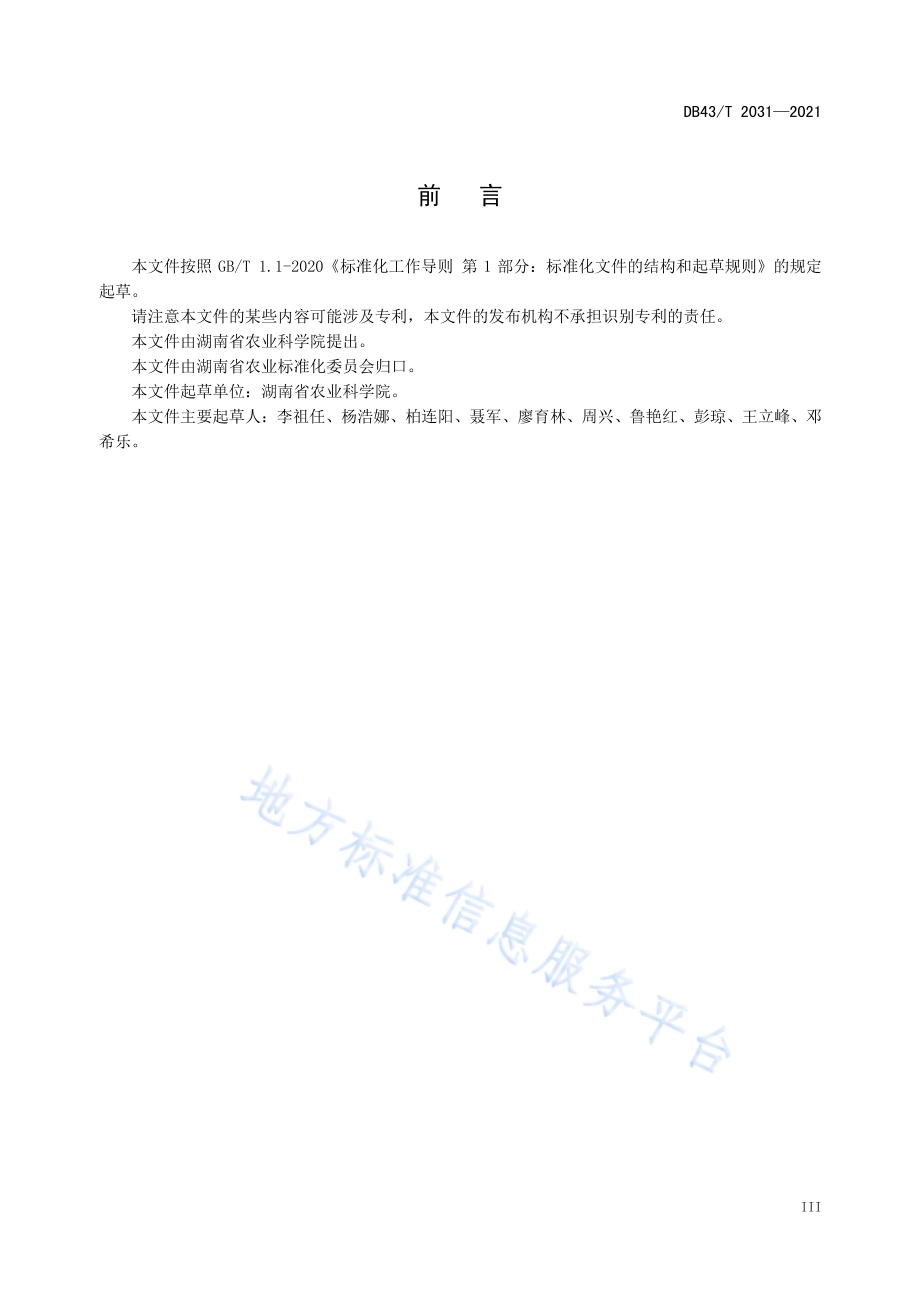 DB43/T 2031—2021

前 言

本文件按照 GB/T 1.1-2020《标准化工作导则 第 1 部分：标准化文件的结构和起草规则》的规定起草。

请注意本文件的某些内容可能涉及专利，本文件的发布机构不承担识别专利的责任。

本文件由湖南省农业科学院提出。

本文件由湖南省农业标准化委员会归口。

本文件起草单位：湖南省农业科学院。

本文件主要起草人：李祖任、杨浩娜、柏连阳、聂军、廖育林、周兴、鲁艳红、彭琼、王立峰、邓希乐。

地方标准信息服务平台

III